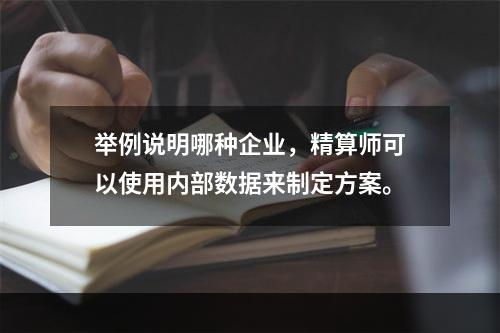 举例说明哪种企业，精算师可以使用内部数据来制定方案。